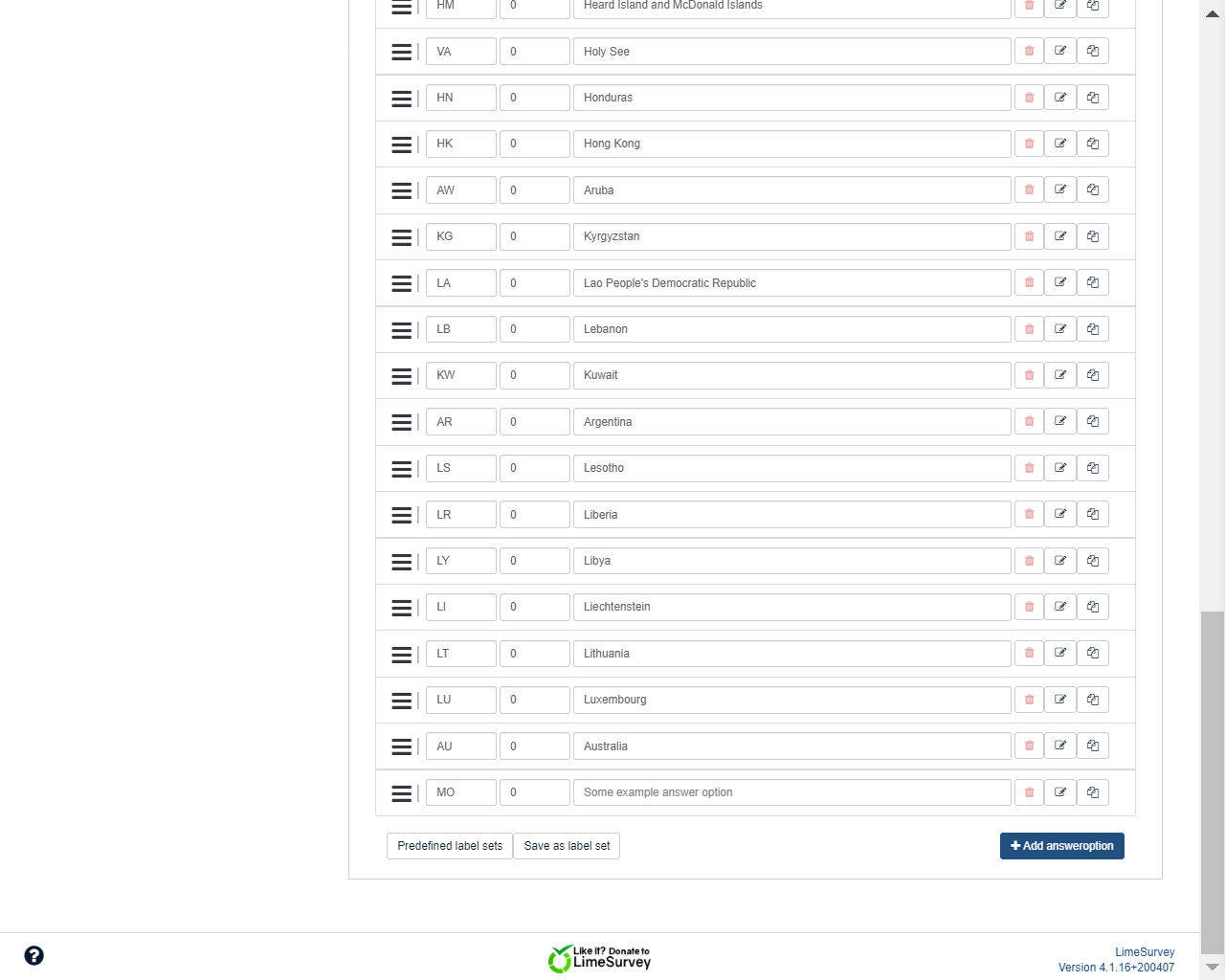 | HM | 0 | Heard Island and McDonald Islands |
|---|---|---|
| VA | 0 | Holy See |
| HN | 0 | Honduras |
| HK | 0 | Hong Kong |
| AW | 0 | Aruba |
| KG | 0 | Kyrgyzstan |
| LA | 0 | Lao People's Democratic Republic |
| LB | 0 | Lebanon |
| KW | 0 | Kuwait |
| AR | 0 | Argentina |
| LS | 0 | Lesotho |
| LR | 0 | Liberia |
| LY | 0 | Libya |
| LI | 0 | Liechtenstein |
| LT | 0 | Lithuania |
| LU | 0 | Luxembourg |
| AU | 0 | Australia |
| MO | 0 | Some example answer option |

Predefined label sets
Save as label set
+ Add answeroption

Like it? Donate to LimeSurvey

LimeSurvey
Version 4.1.16+200407